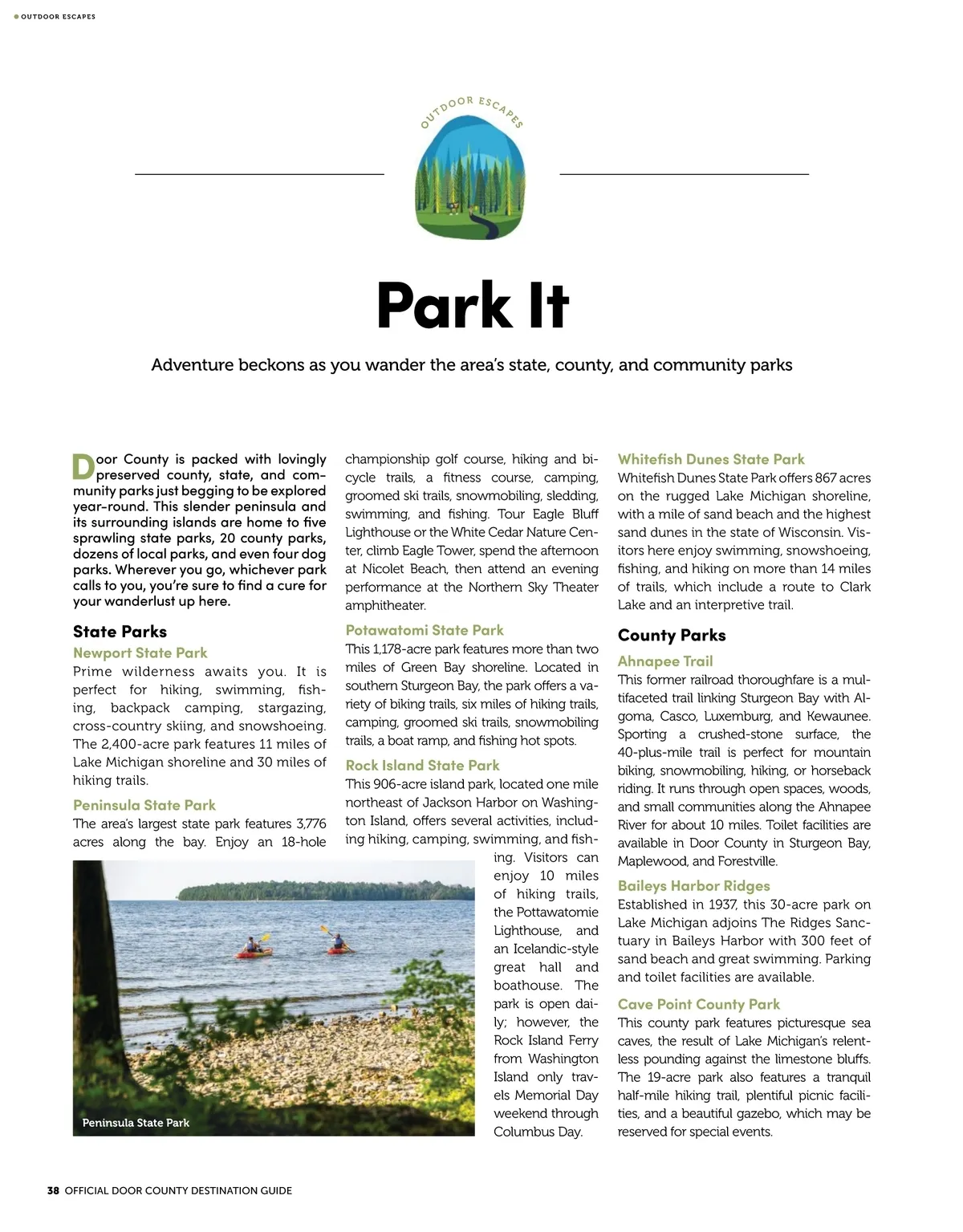 OUTDOOR ESCAPES

OUTDOOR ESCAPES

Park It

Adventure beckons as you wander the area's state, county, and community parks

Door County is packed with lovingly preserved county, state, and community parks just begging to be explored year-round. This slender peninsula and its surrounding islands are home to five sprawling state parks, 20 county parks, dozens of local parks, and even four dog parks. Wherever you go, whichever park calls to you, you're sure to find a cure for your wanderlust up here.

State Parks

Newport State Park
Prime wilderness awaits you. It is perfect for hiking, swimming, fishing, backpack camping, stargazing, cross-country skiing, and snowshoeing. The 2,400-acre park features 11 miles of Lake Michigan shoreline and 30 miles of hiking trails.

Peninsula State Park
The area's largest state park features 3,776 acres along the bay. Enjoy an 18-hole championship golf course, hiking and bicycle trails, a fitness course, camping, groomed ski trails, snowmobiling, sledding, swimming, and fishing. Tour Eagle Bluff Lighthouse or the White Cedar Nature Center, climb Eagle Tower, spend the afternoon at Nicolet Beach, then attend an evening performance at the Northern Sky Theater amphitheater.

Potawatomi State Park
This 1,178-acre park features more than two miles of Green Bay shoreline. Located in southern Sturgeon Bay, the park offers a variety of biking trails, six miles of hiking trails, camping, groomed ski trails, snowmobiling trails, a boat ramp, and fishing hot spots.

Rock Island State Park
This 906-acre island park, located one mile northeast of Jackson Harbor on Washington Island, offers several activities, including hiking, camping, swimming, and fishing. Visitors can enjoy 10 miles of hiking trails, the Pottawatomie Lighthouse, and an Icelandic-style great hall and boathouse. The park is open daily; however, the Rock Island Ferry from Washington Island only travels Memorial Day weekend through Columbus Day.

Peninsula State Park

Whitefish Dunes State Park
Whitefish Dunes State Park offers 867 acres on the rugged Lake Michigan shoreline, with a mile of sand beach and the highest sand dunes in the state of Wisconsin. Visitors here enjoy swimming, snowshoeing, fishing, and hiking on more than 14 miles of trails, which include a route to Clark Lake and an interpretive trail.

County Parks

Ahnapee Trail
This former railroad thoroughfare is a multifaceted trail linking Sturgeon Bay with Algoma, Casco, Luxemburg, and Kewaunee. Sporting a crushed-stone surface, the 40-plus-mile trail is perfect for mountain biking, snowmobiling, hiking, or horseback riding. It runs through open spaces, woods, and small communities along the Ahnapee River for about 10 miles. Toilet facilities are available in Door County in Sturgeon Bay, Maplewood, and Forestville.

Baileys Harbor Ridges
Established in 1937, this 30-acre park on Lake Michigan adjoins The Ridges Sanctuary in Baileys Harbor with 300 feet of sand beach and great swimming. Parking and toilet facilities are available.

Cave Point County Park
This county park features picturesque sea caves, the result of Lake Michigan's relentless pounding against the limestone bluffs. The 19-acre park also features a tranquil half-mile hiking trail, plentiful picnic facilities, and a beautiful gazebo, which may be reserved for special events.

38 OFFICIAL DOOR COUNTY DESTINATION GUIDE